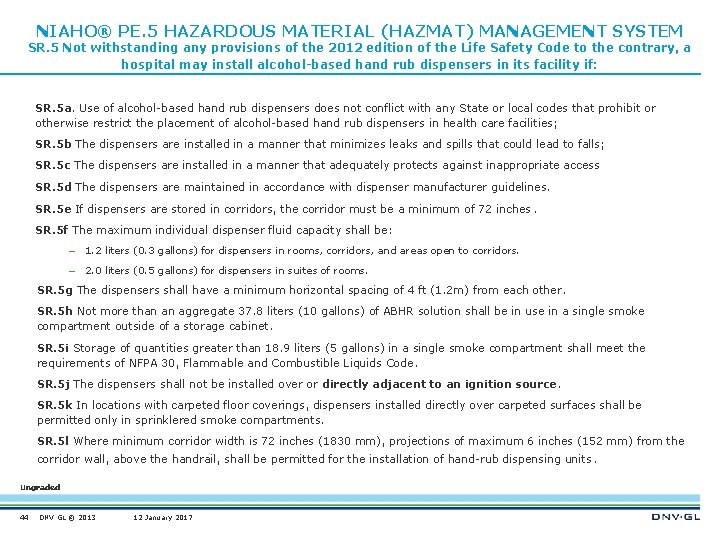 NIAHO® PE.5 HAZARDOUS MATERIAL (HAZMAT) MANAGEMENT SYSTEM
SR.5 Not withstanding any provisions of the 2012 edition of the Life Safety Code to the contrary, a hospital may install alcohol-based hand rub dispensers in its facility if:

SR.5a. Use of alcohol-based hand rub dispensers does not conflict with any State or local codes that prohibit or otherwise restrict the placement of alcohol-based hand rub dispensers in health care facilities;

SR.5b The dispensers are installed in a manner that minimizes leaks and spills that could lead to falls;

SR.5c The dispensers are installed in a manner that adequately protects against inappropriate access

SR.5d The dispensers are maintained in accordance with dispenser manufacturer guidelines.

SR.5e If dispensers are stored in corridors, the corridor must be a minimum of 72 inches .

SR.5f The maximum individual dispenser fluid capacity shall be:

– 1.2 liters (0.3 gallons) for dispensers in rooms, corridors, and areas open to corridors.

– 2.0 liters (0.5 gallons) for dispensers in suites of rooms.

SR.5g The dispensers shall have a minimum horizontal spacing of 4 ft (1.2m) from each other.

SR.5h Not more than an aggregate 37.8 liters (10 gallons) of ABHR solution shall be in use in a single smoke compartment outside of a storage cabinet.

SR.5i Storage of quantities greater than 18.9 liters (5 gallons) in a single smoke compartment shall meet the requirements of NFPA 30, Flammable and Combustible Liquids Code.

SR.5j The dispensers shall not be installed over or directly adjacent to an ignition source.

SR.5k In locations with carpeted floor coverings, dispensers installed directly over carpeted surfaces shall be permitted only in sprinklered smoke compartments.

SR.5l Where minimum corridor width is 72 inches (1830 mm), projections of maximum 6 inches (152 mm) from the corridor wall, above the handrail, shall be permitted for the installation of hand-rub dispensing units.

Ungraded

44 DNV GL © 2013 12 January 2017

DNV·GL